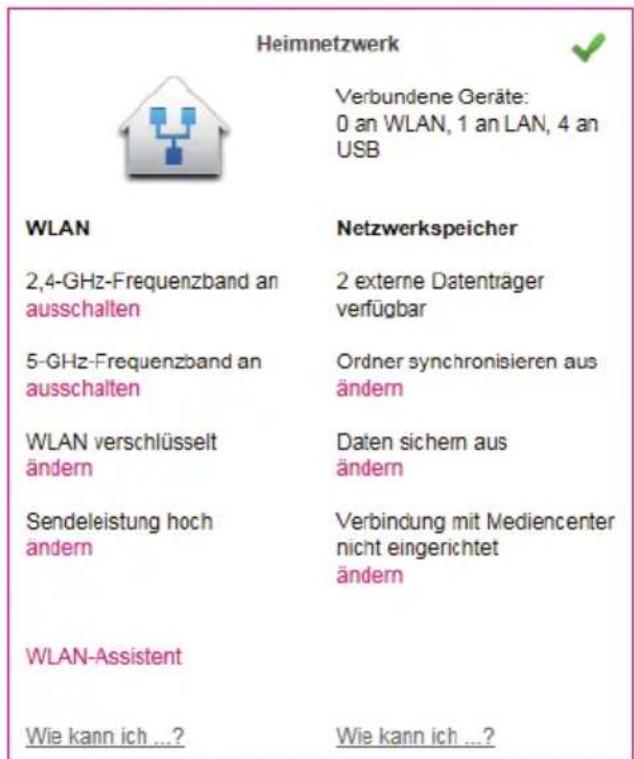 Heimnetzwerk

Verbundene Geräte:
0 an WLAN, 1 an LAN, 4 an USB

WLAN

2,4-GHz-Frequenzband an
ausschalten

5-GHz-Frequenzband an
ausschalten

WLAN verschlüsselt
ändern

Sendeleistung hoch
ändern

WLAN-Assistent

Wie kann ich ...?

Netzwerkspeicher

2 externe Datenträger verfügbar

Ordner synchronisieren aus
ändern

Daten sichern aus
ändern

Verbindung mit Mediencenter nicht eingerichtet
ändern

Wie kann ich ...?